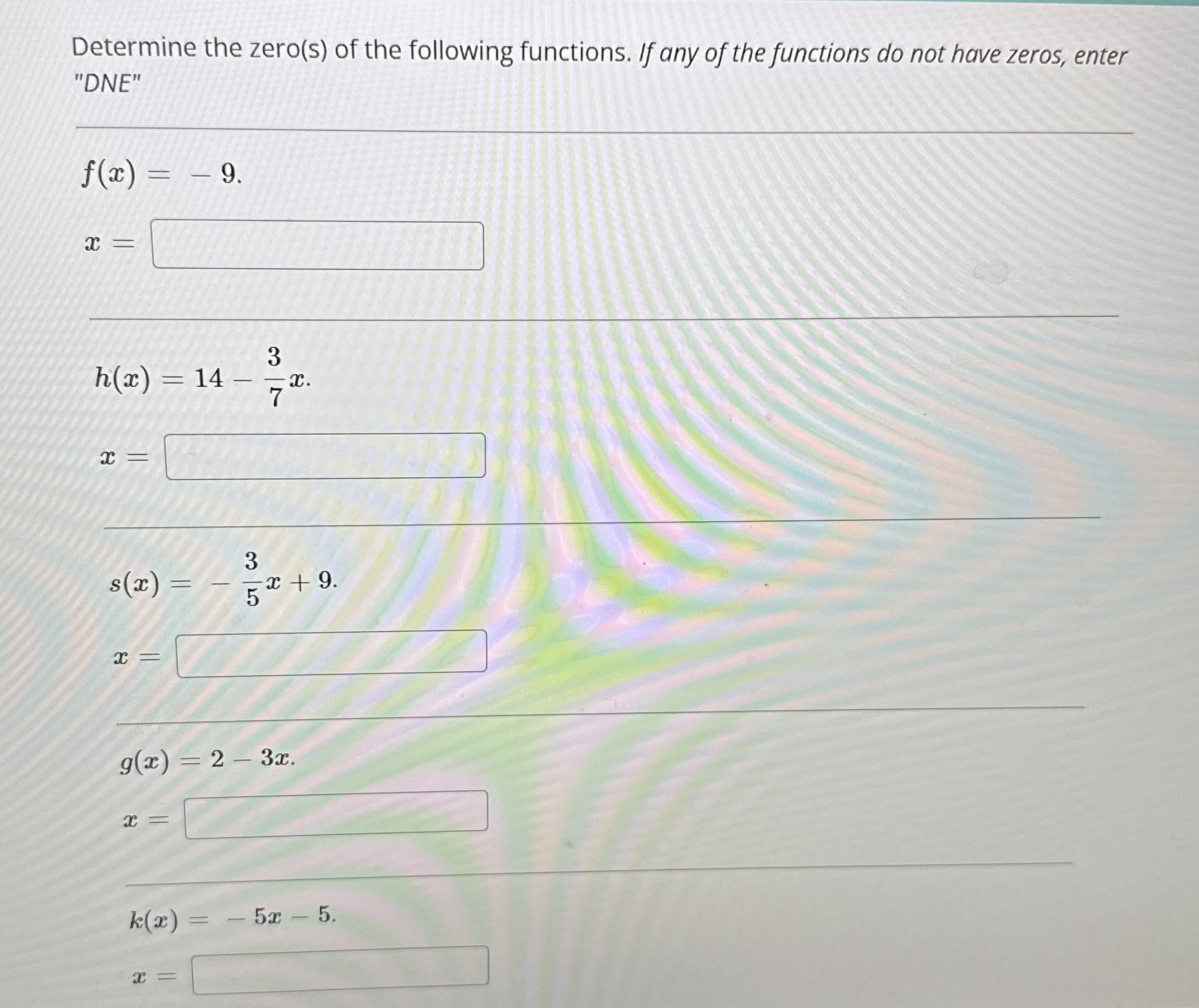 Determine the zero(s) of the following functions. If any of the functions do not have zeros, enter "DNE"

$f(x) = -9.$

$x =$

$h(x) = 14 - \frac{3}{7}x.$

$x =$

$s(x) = -\frac{3}{5}x + 9.$

$x =$

$g(x) = 2 - 3x.$

$x =$

$k(x) = -5x - 5.$

$x =$